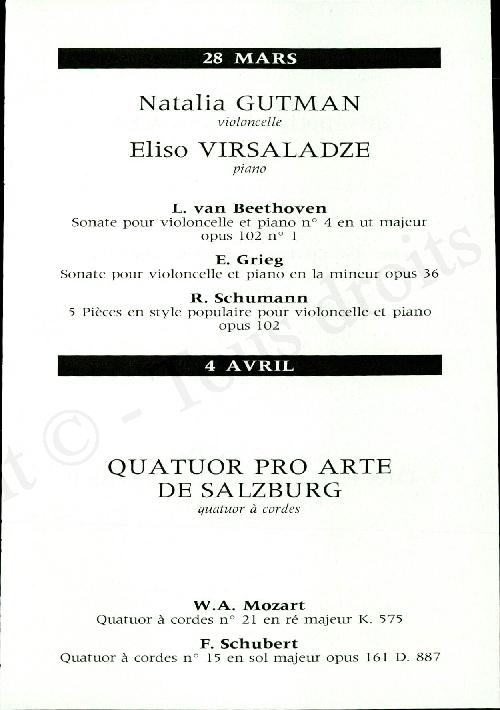 28 MARS

Natalia GUTMAN
violoncelle

Eliso VIRSALADZE
piano

L. van Beethoven
Sonate pour violoncelle et piano n° 4 en ut majeur opus 102 n° 1

E. Grieg
Sonate pour violoncelle et piano en la mineur opus 36

R. Schumann
5 Pièces en style populaire pour violoncelle et piano opus 102

4 AVRIL

QUATUOR PRO ARTE DE SALZBURG
quatuor à cordes

W.A. Mozart
Quatuor à cordes n° 21 en ré majeur K. 575

F. Schubert
Quatuor à cordes n° 15 en sol majeur opus 161 D. 887

t © - Tous droits